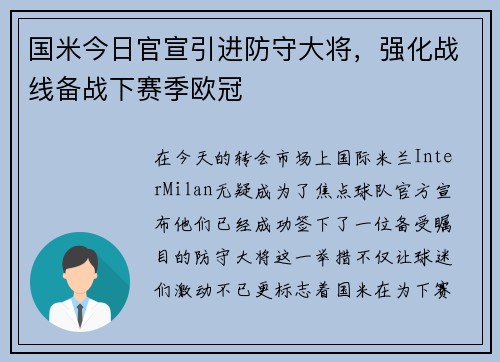 国米今日官宣引进防守大将，强化战线备战下赛季欧冠

在今天的转会市场上国际米兰InterMilan无疑成为了焦点球队官方宣布他们已经成功签下了一位备受瞩目的防守大将这一举措不仅让球迷们激动不已更标志着国米在为下赛